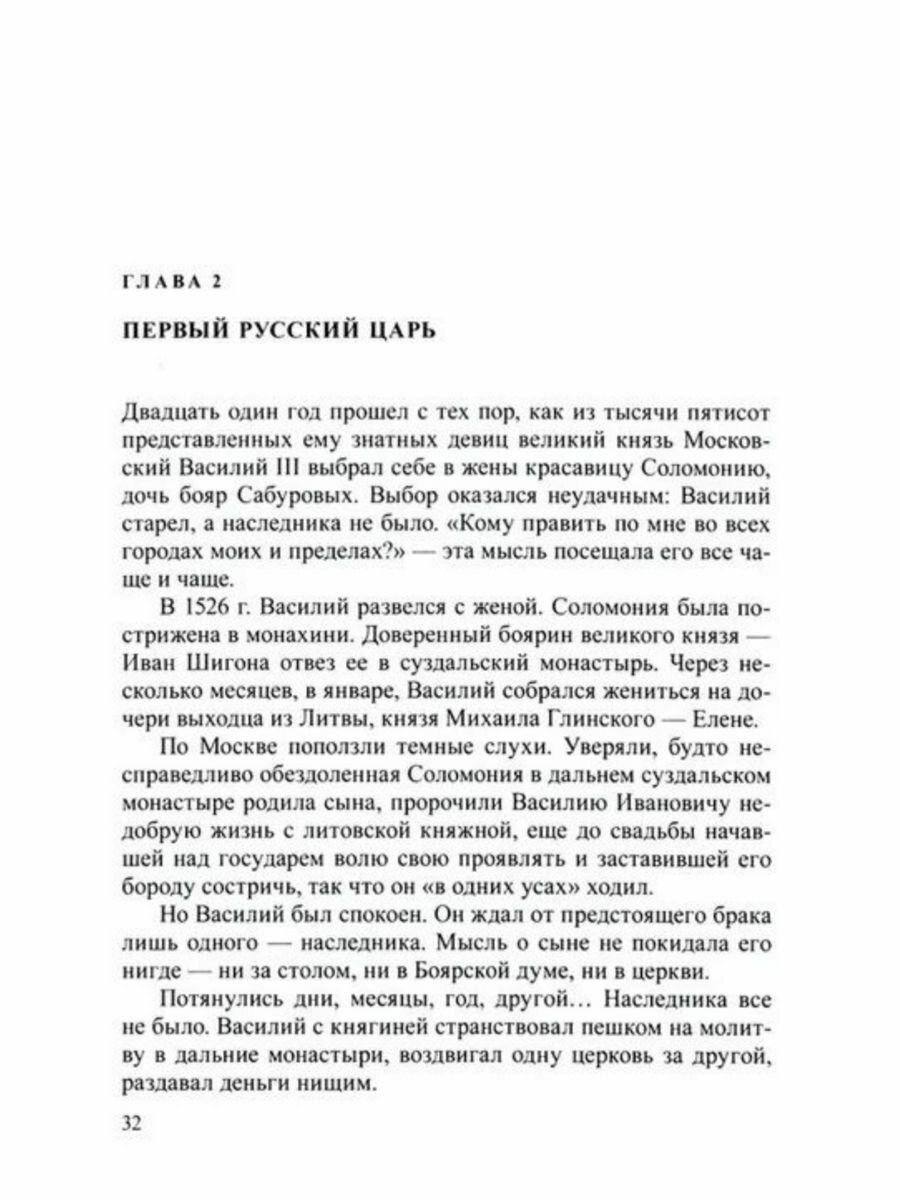 ГЛАВА 2

ПЕРВЫЙ РУССКИЙ ЦАРЬ

Двадцать один год прошел с тех пор, как из тысячи пятисот представленных ему знатных девиц великий князь Московский Василий III выбрал себе в жены красавицу Соломонию, дочь бояр Сабуровых. Выбор оказался неудачным: Василий старел, а наследника не было. «Кому править по мне во всех городах моих и пределах?» — эта мысль посещала его все чаще и чаще.

В 1526 г. Василий развелся с женой. Соломония была пострижена в монахини. Доверенный боярин великого князя — Иван Шигона отвез ее в суздальский монастырь. Через несколько месяцев, в январе, Василий собрался жениться на дочери выходца из Литвы, князя Михаила Глинского — Елене.

По Москве поползли темные слухи. Уверяли, будто несправедливо обездоленная Соломония в дальнем суздальском монастыре родила сына, пророчили Василию Ивановичу недобрую жизнь с литовской княжной, еще до свадьбы начавшей над государем волю свою проявлять и заставившей его бороду состричь, так что он «в одних усах» ходил.

Но Василий был спокоен. Он ждал от предстоящего брака лишь одного — наследника. Мысль о сыне не покидала его нигде — ни за столом, ни в Боярской думе, ни в церкви.

Потянулись дни, месяцы, год, другой... Наследника все не было. Василий с княгиней странствовал пешком на молитву в дальние монастыри, воздвигал одну церковь за другой, раздавал деньги нищим.

32